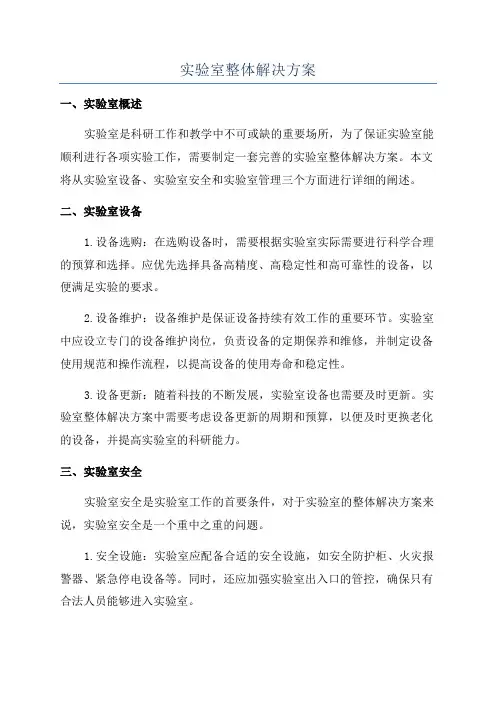 实验室整体解决方案

一、实验室概述

实验室是科研工作和教学中不可或缺的重要场所，为了保证实验室能顺利进行各项实验工作，需要制定一套完善的实验室整体解决方案。本文将从实验室设备、实验室安全和实验室管理三个方面进行详细的阐述。

二、实验室设备

1.设备选购：在选购设备时，需要根据实验室实际需要进行科学合理的预算和选择。应优先选择具备高精度、高稳定性和高可靠性的设备，以便满足实验的要求。

2.设备维护：设备维护是保证设备持续有效工作的重要环节。实验室中应设立专门的设备维护岗位，负责设备的定期保养和维修，并制定设备使用规范和操作流程，以提高设备的使用寿命和稳定性。

3.设备更新：随着科技的不断发展，实验室设备也需要及时更新。实验室整体解决方案中需要考虑设备更新的周期和预算，以便及时更换老化的设备，并提高实验室的科研能力。

三、实验室安全

实验室安全是实验室工作的首要条件，对于实验室的整体解决方案来说，实验室安全是一个重中之重的问题。

1.安全设施：实验室应配备合适的安全设施，如安全防护柜、火灾报警器、紧急停电设备等。同时，还应加强实验室出入口的管控，确保只有合法人员能够进入实验室。